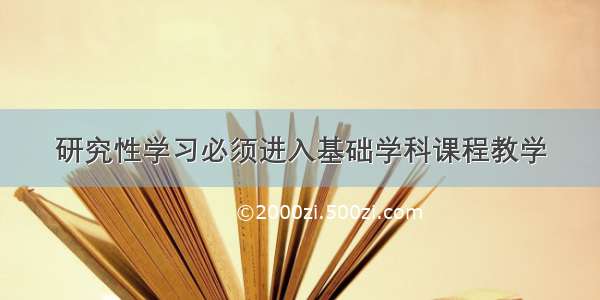 研究性学习必须进入基础学科课程教学

©2000zi.500zi.com